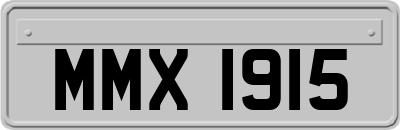 MMX 1915